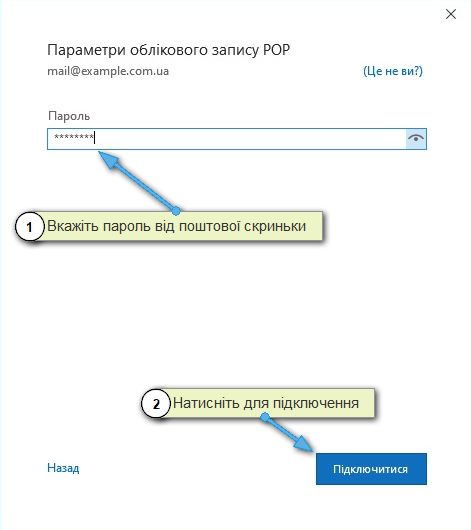 Параметри облікового запису POP
mail@example.com.ua
(Це не ви?)

Пароль
********

1 Вкажіть пароль від поштової скриньки

2 Натисніть для підключення

Назад
Підключитися